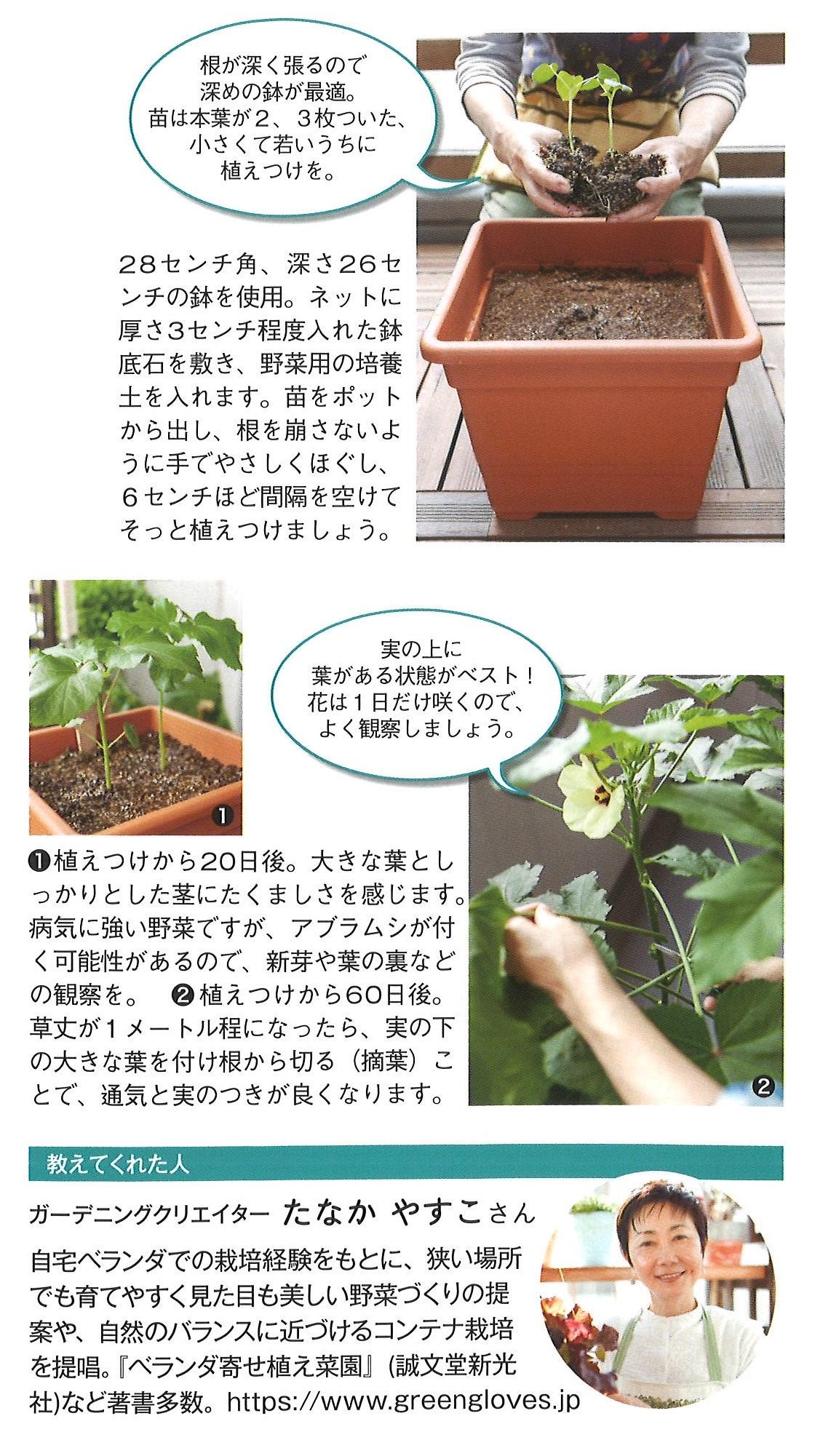 根が深く張るので
深めの鉢が最適。
苗は本葉が2、3枚ついた、
小さくて若いうちに
植えつけを。

28センチ角、深さ26センチの鉢を使用。ネットに厚さ3センチ程度入れた鉢底石を敷き、野菜用の培養土を入れます。苗をポットから出し、根を崩さないように手でやさしくほぐし、6センチほど間隔を空けてそっと植えつけましょう。

❶

実の上に
葉がある状態がベスト！
花は1日だけ咲くので、
よく観察しましょう。

❶植えつけから20日後。大きな葉としっかりとした茎にたくましさを感じます。病気に強い野菜ですが、アブラムシが付く可能性があるので、新芽や葉の裏などの観察を。 ❷植えつけから60日後。草丈が1メートル程になったら、実の下の大きな葉を付け根から切る（摘葉）ことで、通気と実のつきが良くなります。

❷

教えてくれた人

ガーデニングクリエイター たなか やすこさん

自宅ベランダでの栽培経験をもとに、狭い場所でも育てやすく見た目も美しい野菜づくりの提案や、自然のバランスに近づけるコンテナ栽培を提唱。『ベランダ寄せ植え菜園』(誠文堂新光社)など著書多数。https://www.greengloves.jp